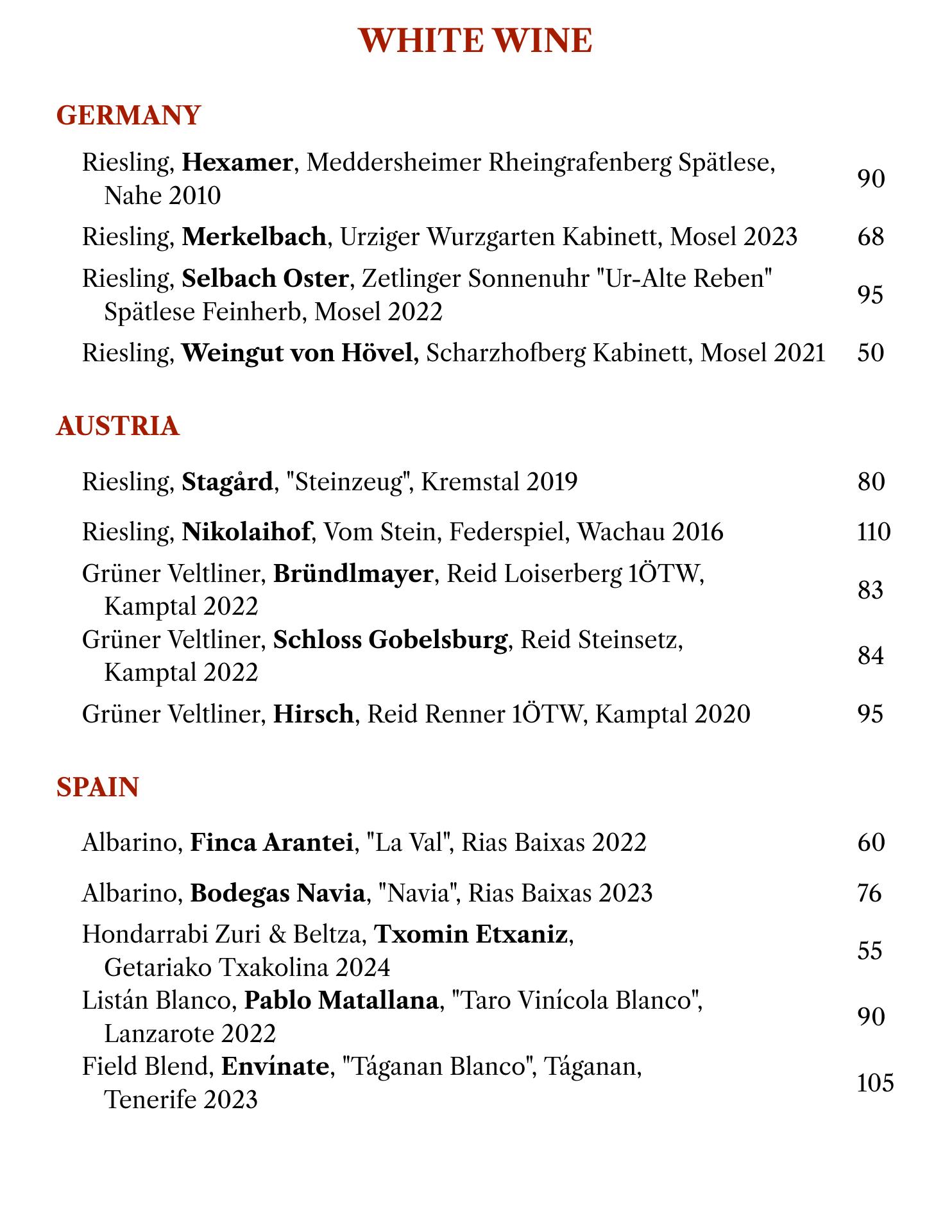 WHITE WINE

GERMANY

Riesling, Hexamer, Meddersheimer Rheingrafenberg Spätlese, Nahe 2010 90

Riesling, Merkelbach, Urziger Wurzgarten Kabinett, Mosel 2023 68

Riesling, Selbach Oster, Zetlinger Sonnenuhr "Ur-Alte Reben" Spätlese Feinherb, Mosel 2022 95

Riesling, Weingut von Hövel, Scharzhofberg Kabinett, Mosel 2021 50

AUSTRIA

Riesling, Stagård, "Steinzeug", Kremstal 2019 80

Riesling, Nikolaihof, Vom Stein, Federspiel, Wachau 2016 110

Grüner Veltliner, Bründlmayer, Reid Loiserberg 1ÖTW, Kamptal 2022 83

Grüner Veltliner, Schloss Gobelsburg, Reid Steinsetz, Kamptal 2022 84

Grüner Veltliner, Hirsch, Reid Renner 1ÖTW, Kamptal 2020 95

SPAIN

Albarino, Finca Arantei, "La Val", Rias Baixas 2022 60

Albarino, Bodegas Navia, "Navia", Rias Baixas 2023 76

Hondarrabi Zuri & Beltza, Txomin Etxaniz, Getariako Txakolina 2024 55

Listán Blanco, Pablo Matallana, "Taro Vinícola Blanco", Lanzarote 2022 90

Field Blend, Envínate, "Táganan Blanco", Táganan, Tenerife 2023 105